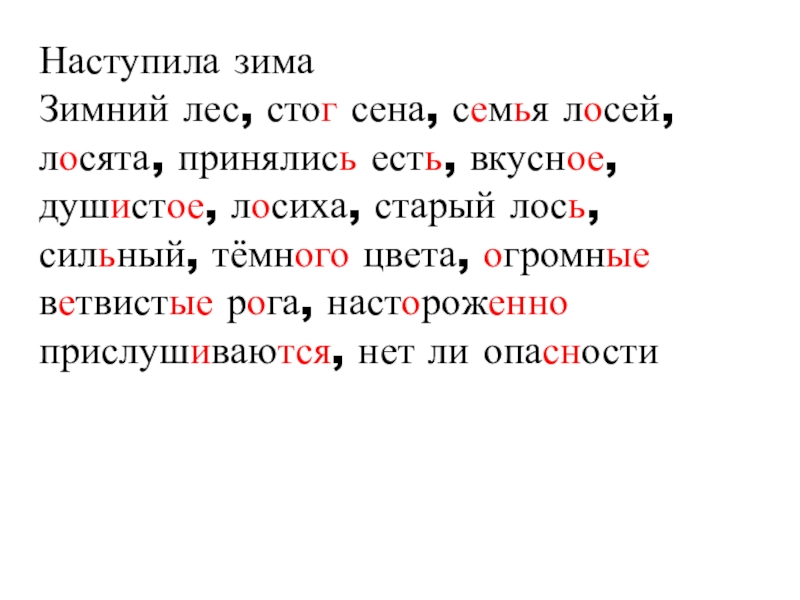 Наступила зима

Зимний лес, стог сена, семья лосей, лосята, принялись есть, вкусное, душистое, лосиха, старый лось, сильный, тёмного цвета, огромные ветвистые рога, настороженно прислушиваются, нет ли опасности